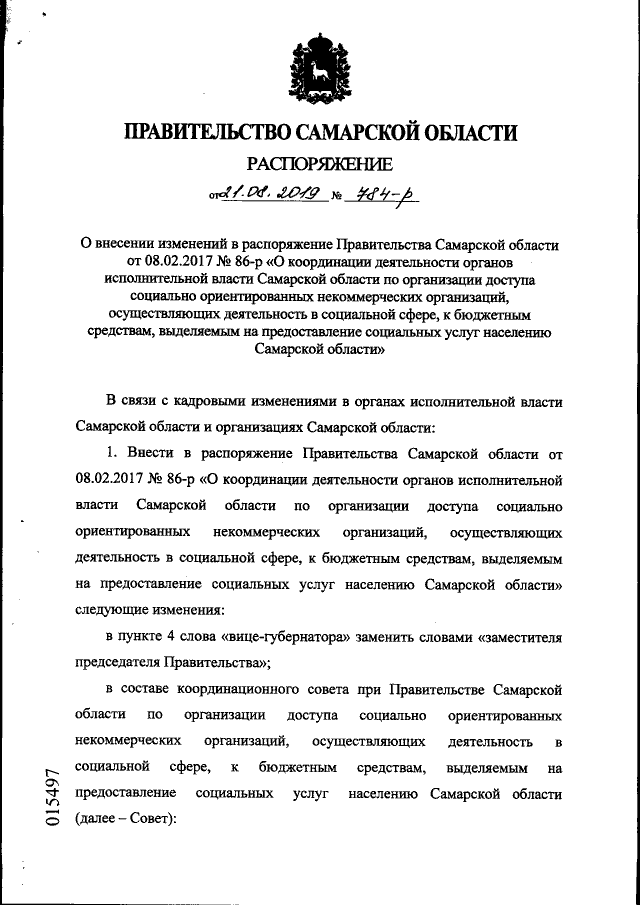 ПРАВИТЕЛЬСТВО САМАРСКОЙ ОБЛАСТИ

РАСПОРЯЖЕНИЕ

от 21.08.2019 № 784-р

О внесении изменений в распоряжение Правительства Самарской области от 08.02.2017 № 86-р «О координации деятельности органов исполнительной власти Самарской области по организации доступа социально ориентированных некоммерческих организаций, осуществляющих деятельность в социальной сфере, к бюджетным средствам, выделяемым на предоставление социальных услуг населению Самарской области»

В связи с кадровыми изменениями в органах исполнительной власти Самарской области и организациях Самарской области:

1. Внести в распоряжение Правительства Самарской области от 08.02.2017 № 86-р «О координации деятельности органов исполнительной власти Самарской области по организации доступа социально ориентированных некоммерческих организаций, осуществляющих деятельность в социальной сфере, к бюджетным средствам, выделяемым на предоставление социальных услуг населению Самарской области» следующие изменения:

в пункте 4 слова «вице-губернатора» заменить словами «заместителя председателя Правительства»;

в составе координационного совета при Правительстве Самарской области по организации доступа социально ориентированных некоммерческих организаций, осуществляющих деятельность в социальной сфере, к бюджетным средствам, выделяемым на предоставление социальных услуг населению Самарской области (далее – Совет):

015497